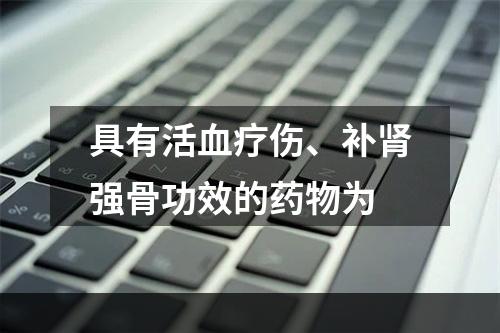 具有活血疗伤、补肾强骨功效的药物为